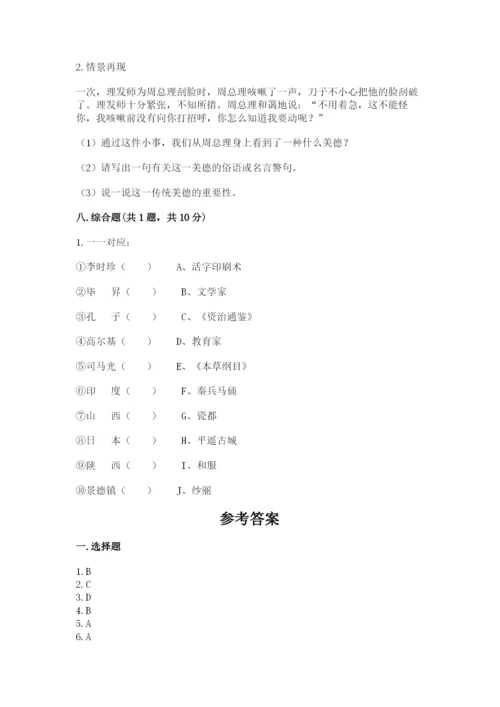 2. 情景再现

一次，理发师为周总理刮脸时，周总理咳嗽了一声，刀子不小心把他的脸刮破了。理发师十分紧张，不知所措。周总理和蔼地说：“不用着急，这不能怪你，我咳嗽前没有向你打招呼，你怎么知道我要动呢？”

（1）通过这件小事，我们从周总理身上看到了一种什么美德？

（2）请写出一句有关这一美德的俗语或名言警句。

（3）说一说这一传统美德的重要性。

八. 综合题（共 1 题，共 10 分）

1. 一一对应：

①李时珍（　　）　A、活字印刷术

②毕　昇（　　）　B、文学家

③孔　子（　　）　C、《资治通鉴》

④高尔基（　　）　D、教育家

⑤司马光（　　）　E、《本草纲目》

⑥印　度（　　）　F、秦兵马俑

⑦山　西（　　）　G、瓷都

⑧日　本（　　）　H、平遥古城

⑨陕　西（　　）　I、和服

⑩景德镇（　　）　J、纱丽

参考答案

一. 选择题

1. B
2. C
3. D
4. B
5. A
6. A